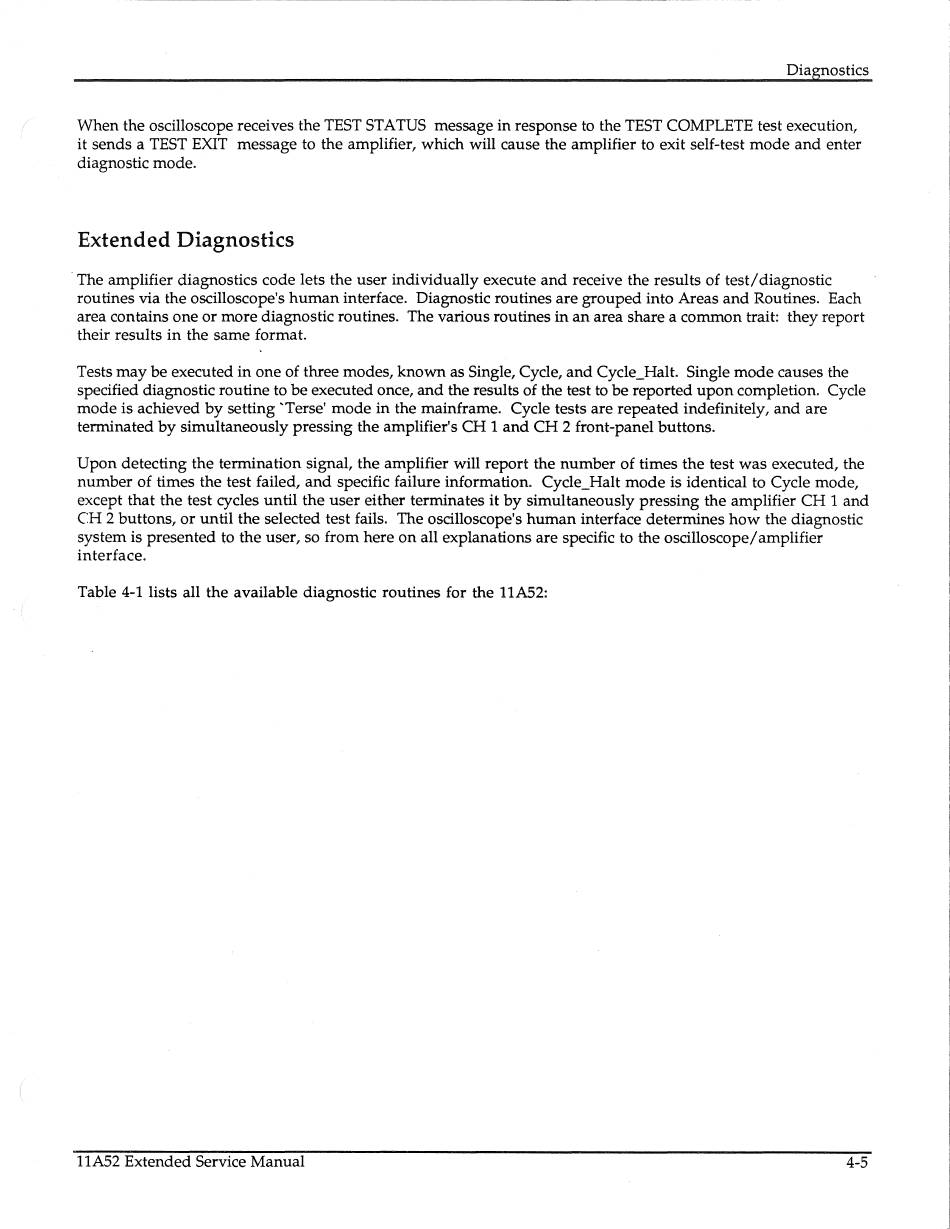 Diagnostics

When the oscilloscope receives the TEST STATUS message in response to the TEST COMPLETE test execution, it sends a TEST EXIT message to the amplifier, which will cause the amplifier to exit self-test mode and enter diagnostic mode.

Extended Diagnostics

The amplifier diagnostics code lets the user individually execute and receive the results of test/diagnostic routines via the oscilloscope's human interface. Diagnostic routines are grouped into Areas and Routines. Each area contains one or more diagnostic routines. The various routines in an area share a common trait: they report their results in the same format.

Tests may be executed in one of three modes, known as Single, Cycle, and Cycle_Halt. Single mode causes the specified diagnostic routine to be executed once, and the results of the test to be reported upon completion. Cycle mode is achieved by setting `Terse' mode in the mainframe. Cycle tests are repeated indefinitely, and are terminated by simultaneously pressing the amplifier's CH 1 and CH 2 front-panel buttons.

Upon detecting the termination signal, the amplifier will report the number of times the test was executed, the number of times the test failed, and specific failure information. Cycle_Halt mode is identical to Cycle mode, except that the test cycles until the user either terminates it by simultaneously pressing the amplifier CH 1 and CH 2 buttons, or until the selected test fails. The oscilloscope's human interface determines how the diagnostic system is presented to the user, so from here on all explanations are specific to the oscilloscope/amplifier interface.

Table 4-1 lists all the available diagnostic routines for the 11A52:

11A52 Extended Service Manual

4-5